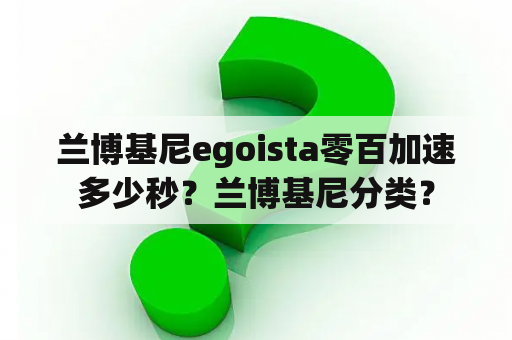 兰博基尼egoista零百加速多少秒？兰博基尼分类？